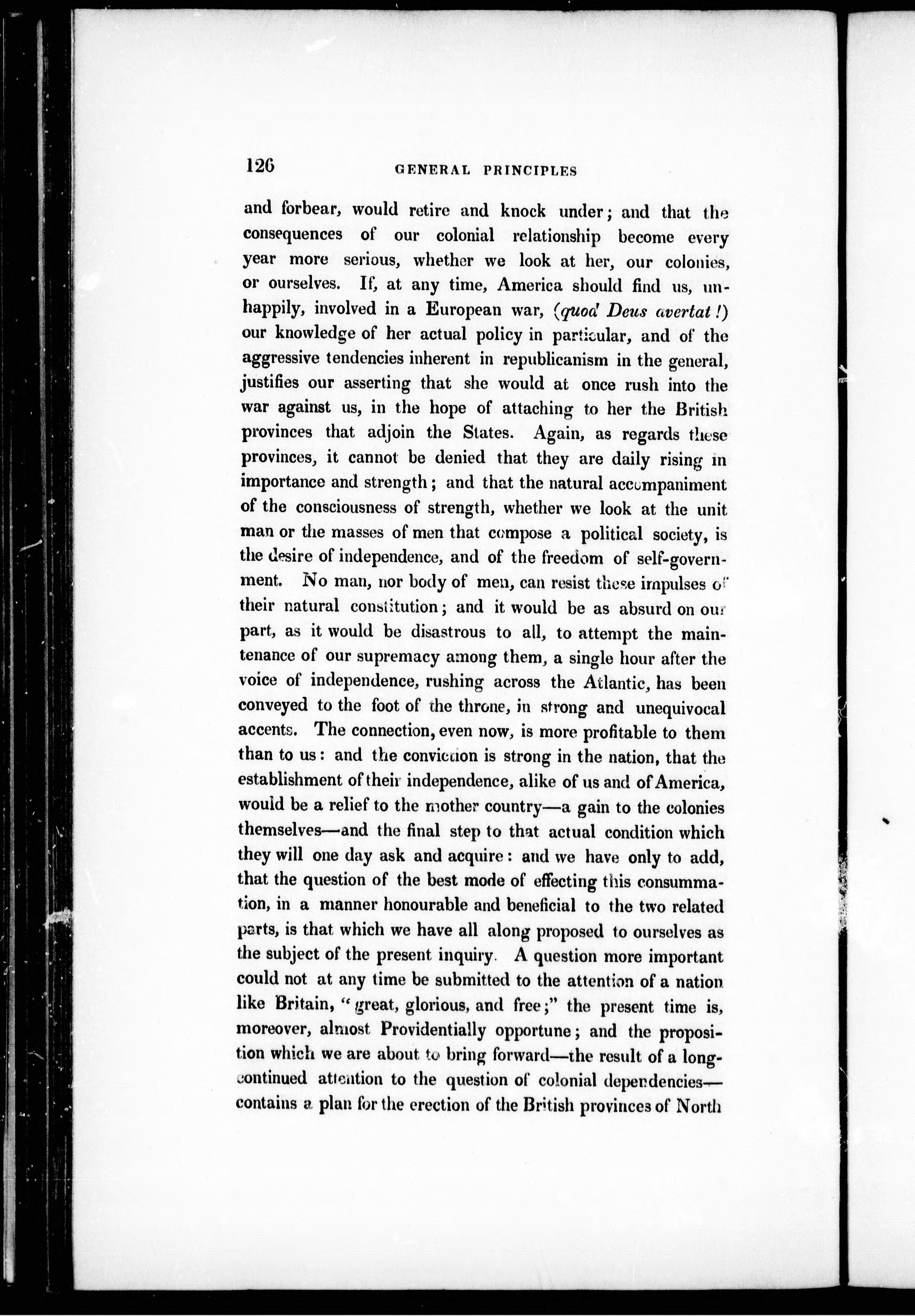 126 GENERAL PRINCIPLES

and forbear, would retire and knock under; and that the consequences of our colonial relationship become every year more serious, whether we look at her, our colonies, or ourselves. If, at any time, America should find us, unhappily, involved in a European war, (quod Deus avertat!) our knowledge of her actual policy in particular, and of the aggressive tendencies inherent in republicanism in the general, justifies our asserting that she would at once rush into the war against us, in the hope of attaching to her the British provinces that adjoin the States. Again, as regards these provinces, it cannot be denied that they are daily rising in importance and strength; and that the natural accompaniment of the consciousness of strength, whether we look at the unit man or the masses of men that compose a political society, is the desire of independence, and of the freedom of self-government. No man, nor body of men, can resist these impulses of their natural constitution; and it would be as absurd on our part, as it would be disastrous to all, to attempt the maintenance of our supremacy among them, a single hour after the voice of independence, rushing across the Atlantic, has been conveyed to the foot of the throne, in strong and unequivocal accents. The connection, even now, is more profitable to them than to us: and the conviction is strong in the nation, that the establishment of their independence, alike of us and of America, would be a relief to the mother country—a gain to the colonies themselves—and the final step to that actual condition which they will one day ask and acquire: and we have only to add, that the question of the best mode of effecting this consummation, in a manner honourable and beneficial to the two related parts, is that which we have all along proposed to ourselves as the subject of the present inquiry. A question more important could not at any time be submitted to the attention of a nation like Britain, "great, glorious, and free;" the present time is, moreover, almost Providentially opportune; and the proposition which we are about to bring forward—the result of a long-continued attention to the question of colonial dependencies—contains a plan for the erection of the British provinces of North